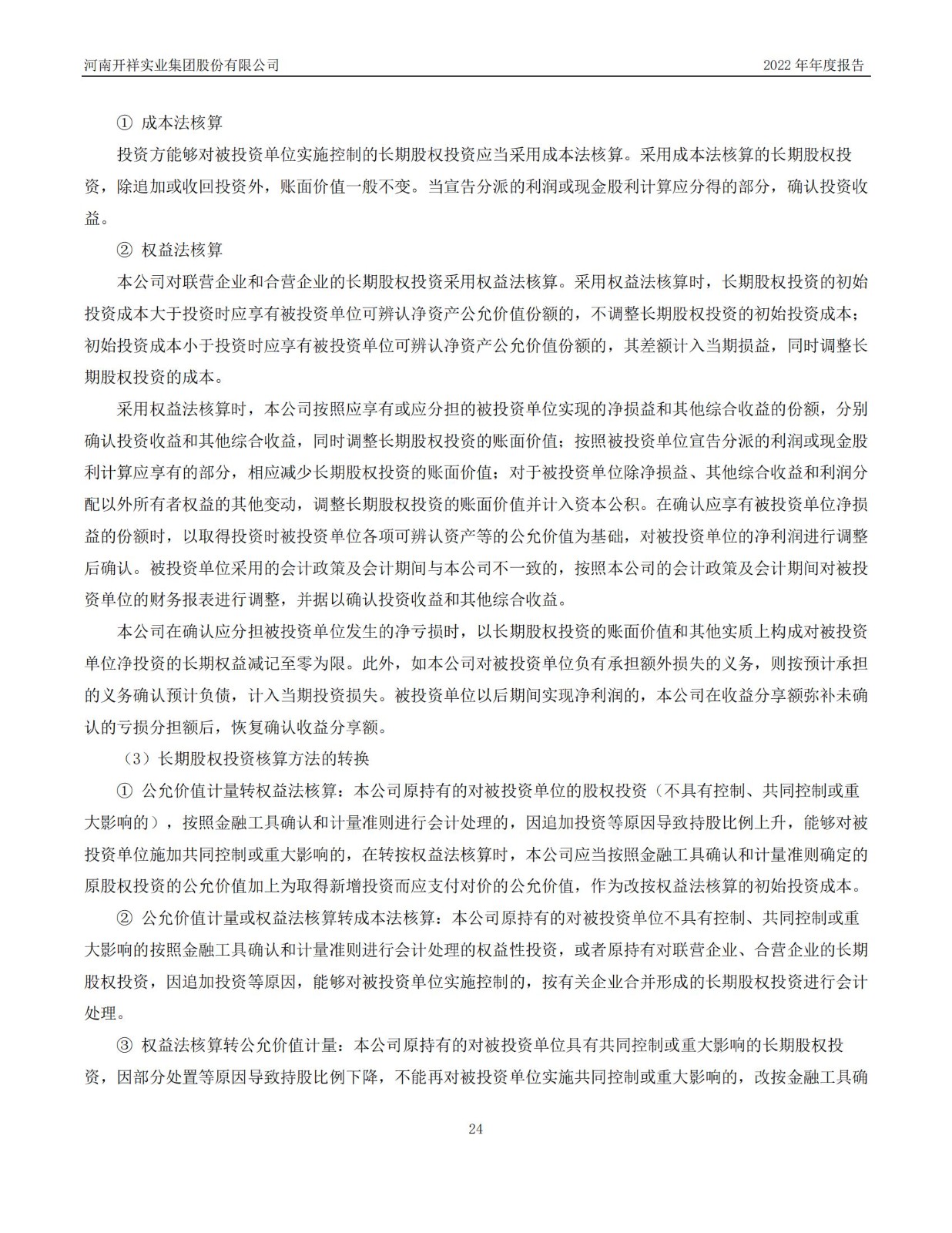 河南开祥实业集团股份有限公司

2022 年年度报告

① 成本法核算

投资方能够对被投资单位实施控制的长期股权投资应当采用成本法核算。采用成本法核算的长期股权投资，除追加或收回投资外，账面价值一般不变。当宣告分派的利润或现金股利计算应分得的部分，确认投资收益。

② 权益法核算

本公司对联营企业和合营企业的长期股权投资采用权益法核算。采用权益法核算时，长期股权投资的初始投资成本大于投资时应享有被投资单位可辨认净资产公允价值份额的，不调整长期股权投资的初始投资成本；初始投资成本小于投资时应享有被投资单位可辨认净资产公允价值份额的，其差额计入当期损益，同时调整长期股权投资的成本。

采用权益法核算时，本公司按照应享有或应分担的被投资单位实现的净损益和其他综合收益的份额，分别确认投资收益和其他综合收益，同时调整长期股权投资的账面价值；按照被投资单位宣告分派的利润或现金股利计算应享有的部分，相应减少长期股权投资的账面价值；对于被投资单位除净损益、其他综合收益和利润分配以外所有者权益的其他变动，调整长期股权投资的账面价值并计入资本公积。在确认应享有被投资单位净损益的份额时，以取得投资时被投资单位各项可辨认资产等的公允价值为基础，对被投资单位的净利润进行调整后确认。被投资单位采用的会计政策及会计期间与本公司不一致的，按照本公司的会计政策及会计期间对被投资单位的财务报表进行调整，并据以确认投资收益和其他综合收益。

本公司在确认应分担被投资单位发生的净亏损时，以长期股权投资的账面价值和其他实质上构成对被投资单位净投资的长期权益减记至零为限。此外，如本公司对被投资单位负有承担额外损失的义务，则按预计承担的义务确认预计负债，计入当期投资损失。被投资单位以后期间实现净利润的，本公司在收益分享额弥补未确认的亏损分担额后，恢复确认收益分享额。

（3）长期股权投资核算方法的转换

① 公允价值计量转权益法核算：本公司原持有的对被投资单位的股权投资（不具有控制、共同控制或重大影响的），按照金融工具确认和计量准则进行会计处理的，因追加投资等原因导致持股比例上升，能够对被投资单位施加共同控制或重大影响的，在转按权益法核算时，本公司应当按照金融工具确认和计量准则确定的原股权投资的公允价值加上为取得新增投资而应支付对价的公允价值，作为改按权益法核算的初始投资成本。

② 公允价值计量或权益法核算转成本法核算：本公司原持有的对被投资单位不具有控制、共同控制或重大影响的按照金融工具确认和计量准则进行会计处理的权益性投资，或者原持有对联营企业、合营企业的长期股权投资，因追加投资等原因，能够对被投资单位实施控制的，按有关企业合并形成的长期股权投资进行会计处理。

③ 权益法核算转公允价值计量：本公司原持有的对被投资单位具有共同控制或重大影响的长期股权投资，因部分处置等原因导致持股比例下降，不能再对被投资单位实施共同控制或重大影响的，改按金融工具确

24